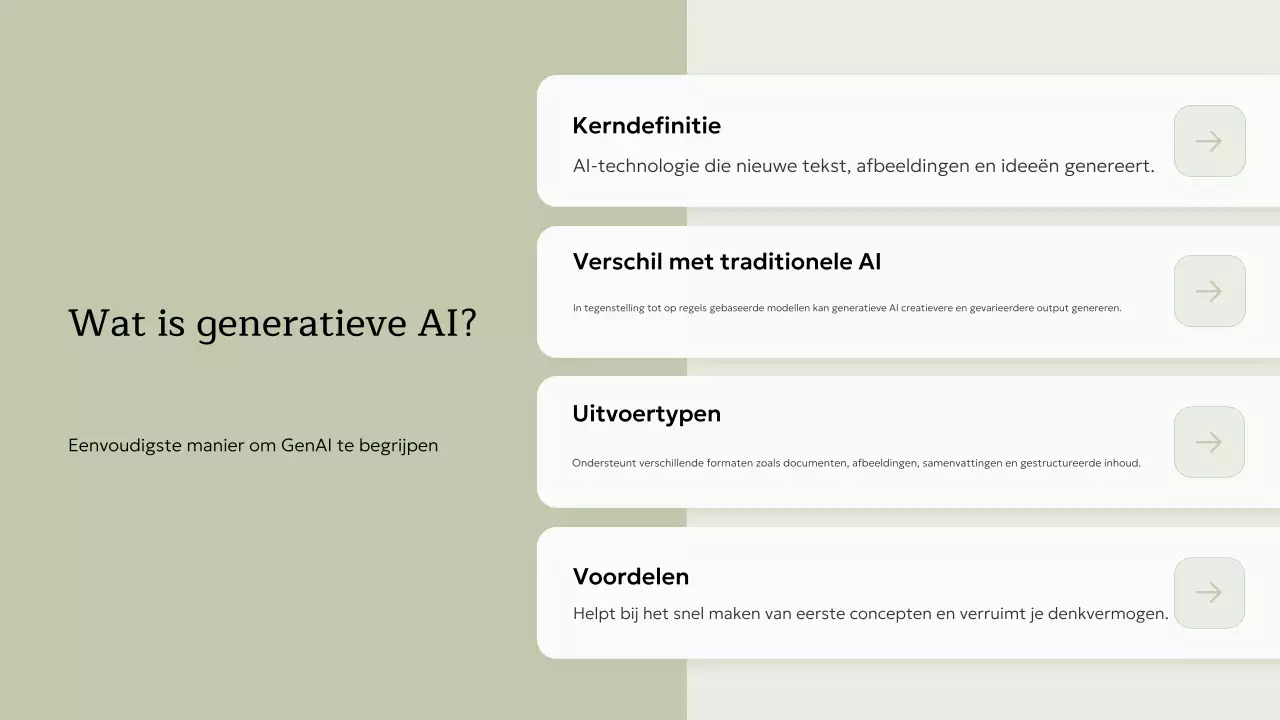 Wat is generatieve AI?

Eenvoudigste manier om GenAI te begrijpen

Kerndefinitie

AI-technologie die nieuwe tekst, afbeeldingen en ideeën genereert.

Verschil met traditionele AI

In tegenstelling tot op regels gebaseerde modellen kan generatieve AI creatievere en gevarieerdere output genereren.

Uitvoertypen

Ondersteunt verschillende formaten zoals documenten, afbeeldingen, samenvattingen en gestructureerde inhoud.

Voordelen

Helpt bij het snel maken van eerste concepten en verruimt je denkvermogen.